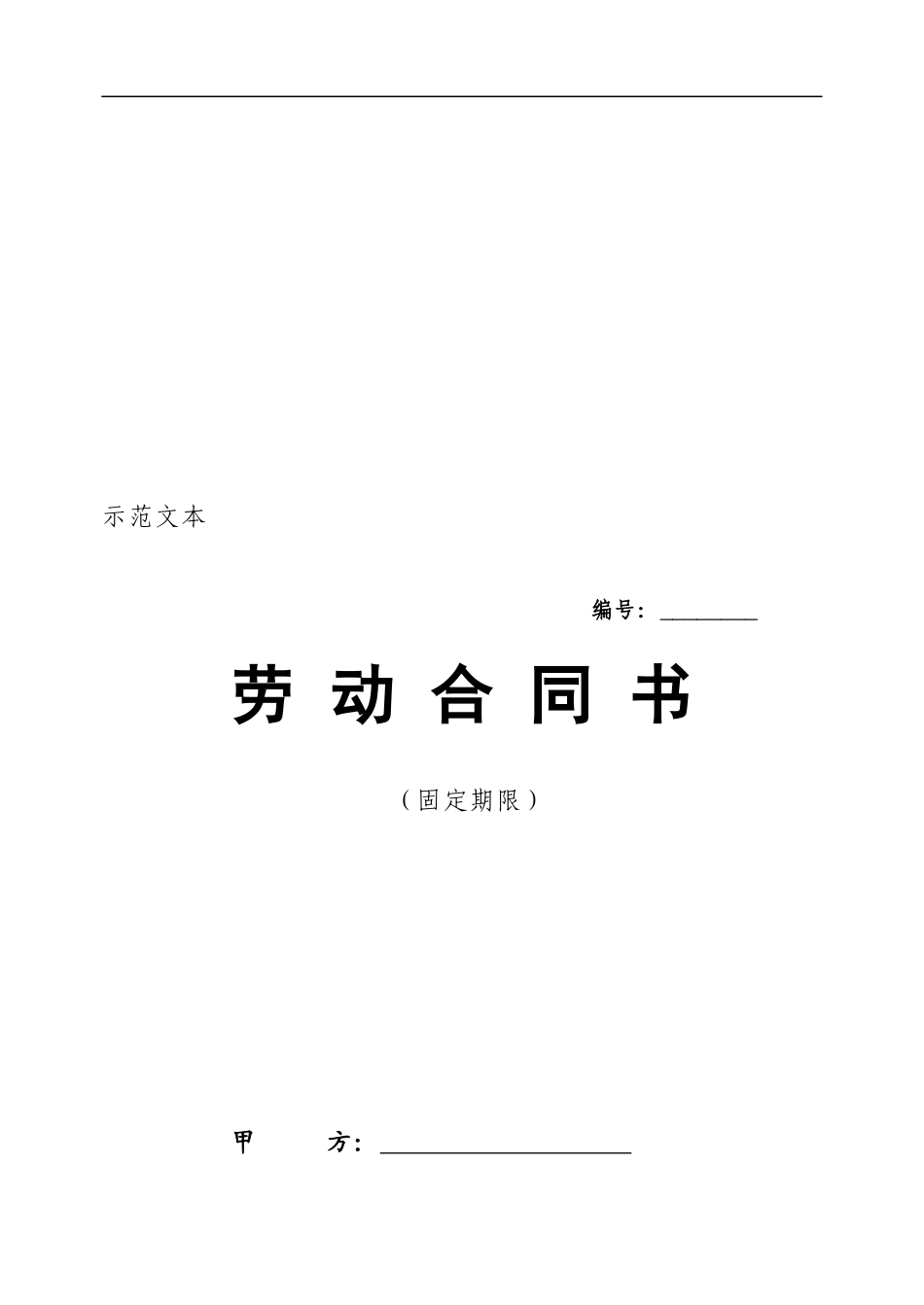 示范文本

编号：________

劳 动 合 同 书

（固定期限）

甲　　方：____________________